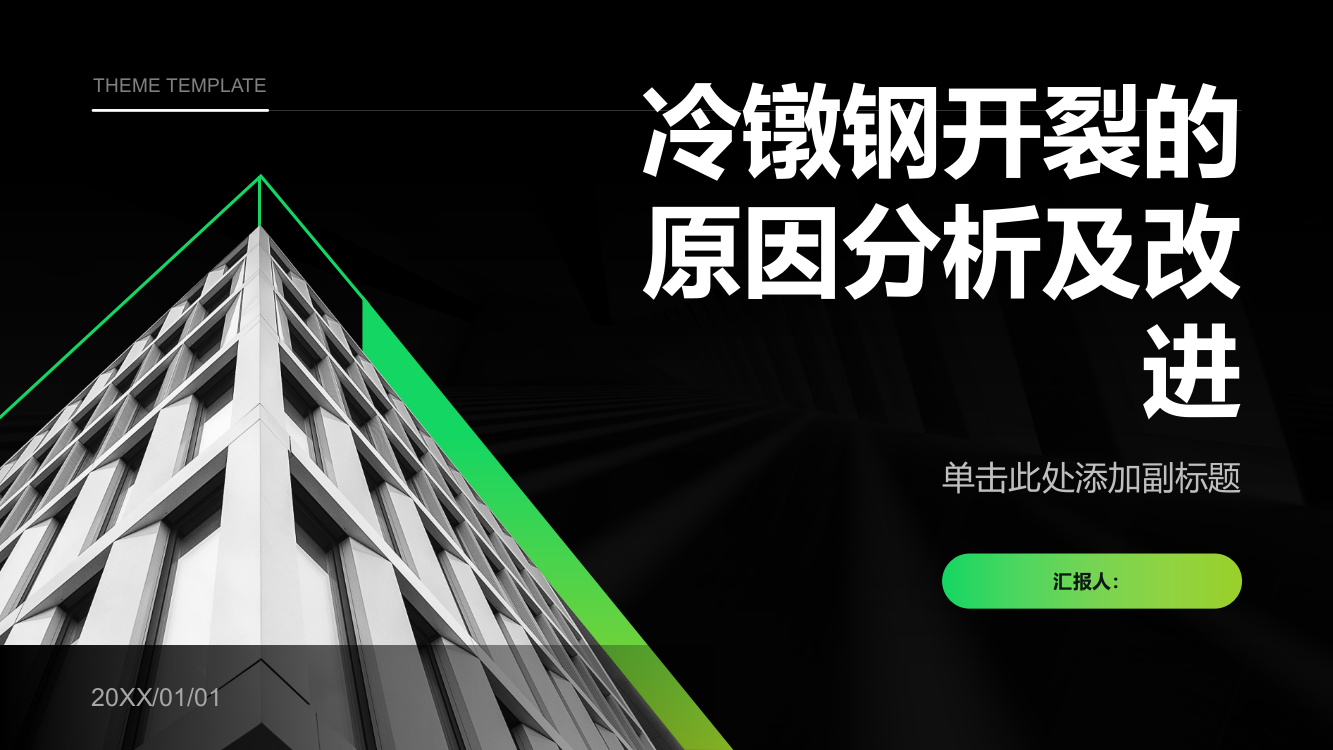 THEME TEMPLATE

冷镦钢开裂的原因分析及改进

单击此处添加副标题

汇报人：

20XX/01/01